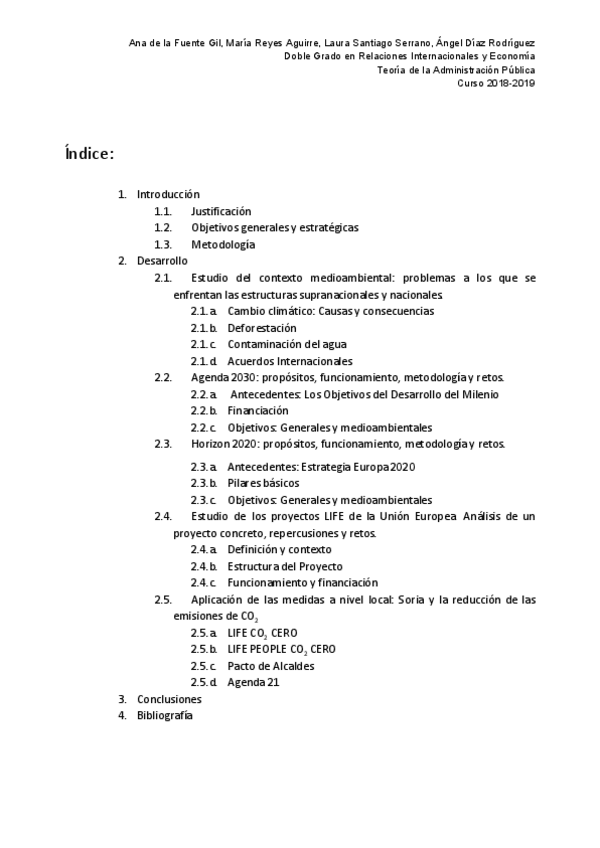 Ana de la Fuente Gil, María Reyes Aguirre, Laura Santiago Serrano, Ángel Díaz Rodríguez
Doble Grado en Relaciones Internacionales y Economía
Teoría de la Administración Pública
Curso 2018-2019

Índice:

1. Introducción
1.1. Justificación
1.2. Objetivos generales y estratégicas
1.3. Metodología
2. Desarrollo
2.1. Estudio del contexto medioambiental: problemas a los que se enfrentan las estructuras supranacionales y nacionales.
2.1.a. Cambio climático: Causas y consecuencias
2.1.b. Deforestación
2.1.c. Contaminación del agua
2.1.d. Acuerdos Internacionales
2.2. Agenda 2030: propósitos, funcionamiento, metodología y retos.
2.2.a. Antecedentes: Los Objetivos del Desarrollo del Milenio
2.2.b. Financiación
2.2.c. Objetivos: Generales y medioambientales
2.3. Horizon 2020: propósitos, funcionamiento, metodología y retos.
2.3.a. Antecedentes: Estrategia Europa 2020
2.3.b. Pilares básicos
2.3.c. Objetivos: Generales y medioambientales
2.4. Estudio de los proyectos LIFE de la Unión Europea. Análisis de un proyecto concreto, repercusiones y retos.
2.4.a. Definición y contexto
2.4.b. Estructura del Proyecto
2.4.c. Funcionamiento y financiación
2.5. Aplicación de las medidas a nivel local: Soria y la reducción de las emisiones de $CO_2$
2.5.a. LIFE $CO_2$ CERO
2.5.b. LIFE PEOPLE $CO_2$ CERO
2.5.c. Pacto de Alcaldes
2.5.d. Agenda 21
3. Conclusiones
4. Bibliografía